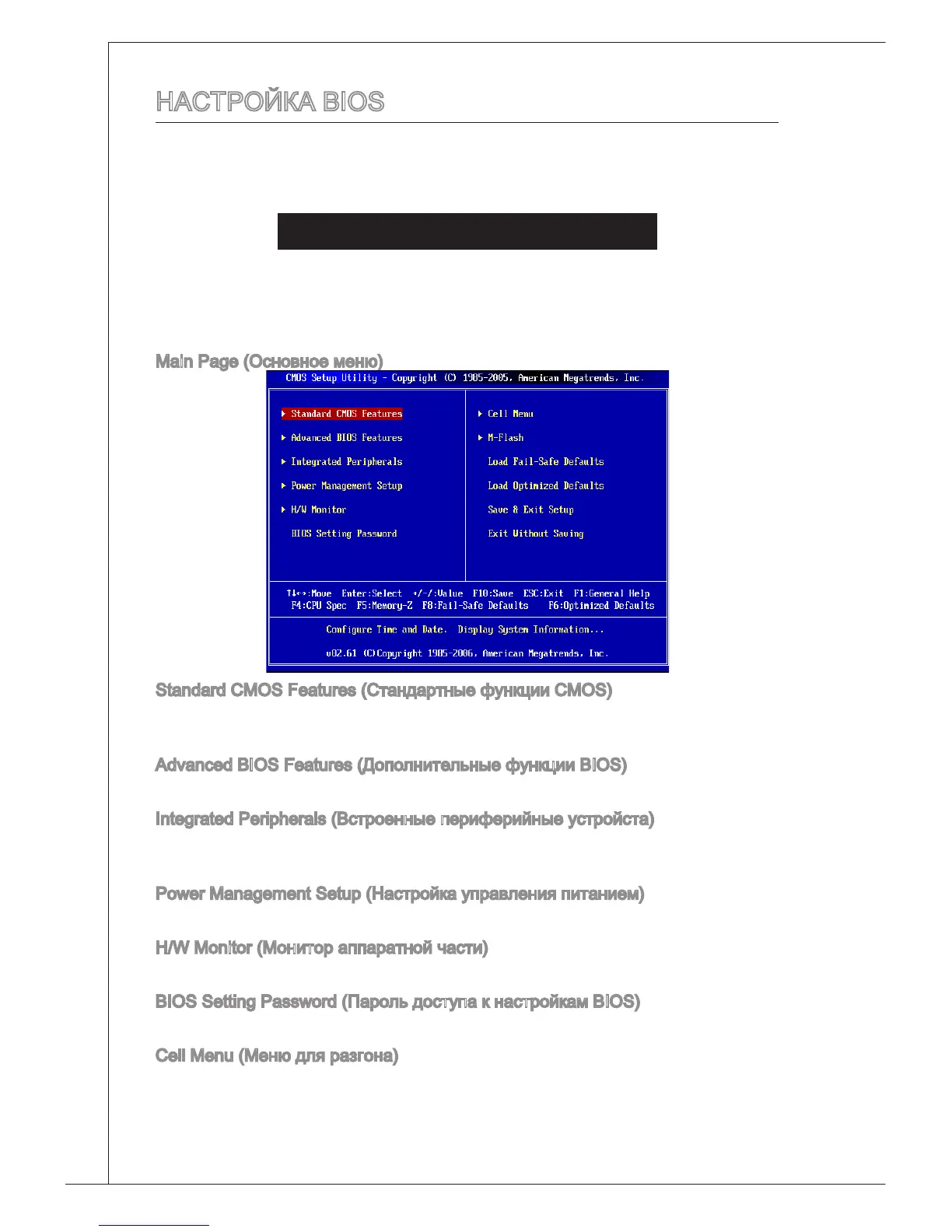 НАСТРОЙКА BIOS

Main Page (Основное меню)

CMOS Setup Utility - Copyright (C) 1985-2005, American Megatrends, Inc.

▶ Standard CMOS Features
▶ Advanced BIOS Features
▶ Integrated Peripherals
▶ Power Management Setup
▶ H/W Monitor
BIOS Setting Password

▶ Cell Menu
▶ M-Flash
Load Fail-Safe Defaults
Load Optimized Defaults
Save & Exit Setup
Exit Without Saving

↑↓←→:Move Enter:Select +/-/:Value F10:Save ESC:Exit F1:General Help
F4:CPU Spec F5:Memory-Z F8:Fail-Safe Defaults F6:Optimized Defaults

Configure Time and Date. Display System Information...

v02.61 (C)Copyright 1985-2006, American Megatrends, Inc.

Standard CMOS Features (Стандартные функции CMOS)

Advanced BIOS Features (Дополнительные функции BIOS)

Integrated Peripherals (Встроенные периферийные устройста)

Power Management Setup (Настройка управления питанием)

H/W Monitor (Монитор аппаратной части)

BIOS Setting Password (Пароль доступа к настройкам BIOS)

Cell Menu (Меню для разгона)